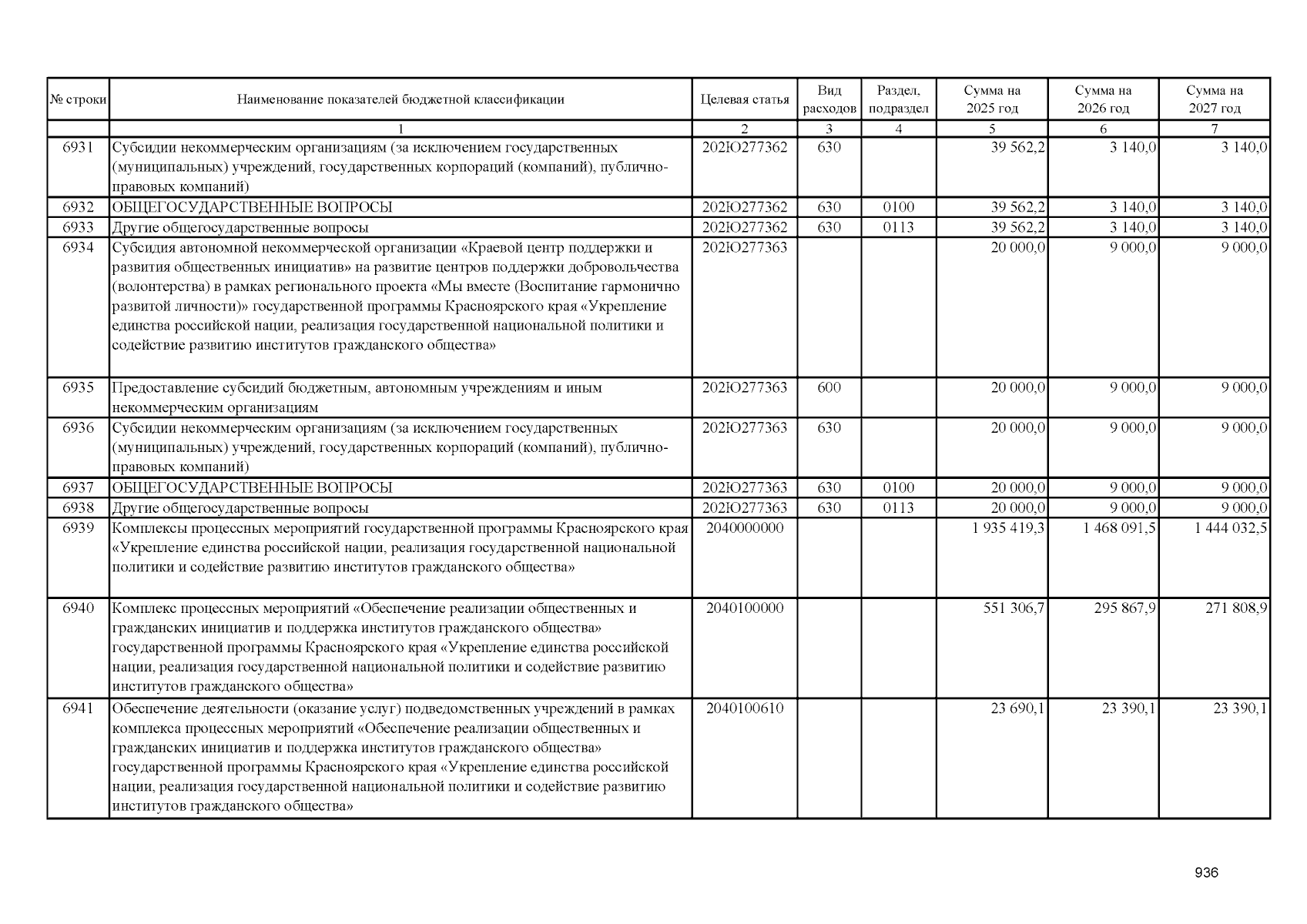 | № строки | Наименование показателей бюджетной классификации | Целевая статья | Вид расходов | Раздел, подраздел | Сумма на 2025 год | Сумма на 2026 год | Сумма на 2027 год |
|---|---|---|---|---|---|---|---|
| | 1 | 2 | 3 | 4 | 5 | 6 | 7 |
| 6931 | Субсидии некоммерческим организациям (за исключением государственных (муниципальных) учреждений, государственных корпораций (компаний), публично-правовых компаний) | 202Ю277362 | 630 | | 39 562,2 | 3 140,0 | 3 140,0 |
| 6932 | ОБЩЕГОСУДАРСТВЕННЫЕ ВОПРОСЫ | 202Ю277362 | 630 | 0100 | 39 562,2 | 3 140,0 | 3 140,0 |
| 6933 | Другие общегосударственные вопросы | 202Ю277362 | 630 | 0113 | 39 562,2 | 3 140,0 | 3 140,0 |
| 6934 | Субсидия автономной некоммерческой организации «Краевой центр поддержки и развития общественных инициатив» на развитие центров поддержки добровольчества (волонтерства) в рамках регионального проекта «Мы вместе (Воспитание гармонично развитой личности)» государственной программы Красноярского края «Укрепление единства российской нации, реализация государственной национальной политики и содействие развитию институтов гражданского общества» | 202Ю277363 | | | 20 000,0 | 9 000,0 | 9 000,0 |
| 6935 | Предоставление субсидий бюджетным, автономным учреждениям и иным некоммерческим организациям | 202Ю277363 | 600 | | 20 000,0 | 9 000,0 | 9 000,0 |
| 6936 | Субсидии некоммерческим организациям (за исключением государственных (муниципальных) учреждений, государственных корпораций (компаний), публично-правовых компаний) | 202Ю277363 | 630 | | 20 000,0 | 9 000,0 | 9 000,0 |
| 6937 | ОБЩЕГОСУДАРСТВЕННЫЕ ВОПРОСЫ | 202Ю277363 | 630 | 0100 | 20 000,0 | 9 000,0 | 9 000,0 |
| 6938 | Другие общегосударственные вопросы | 202Ю277363 | 630 | 0113 | 20 000,0 | 9 000,0 | 9 000,0 |
| 6939 | Комплексы процессных мероприятий государственной программы Красноярского края «Укрепление единства российской нации, реализация государственной национальной политики и содействие развитию институтов гражданского общества» | 2040000000 | | | 1 935 419,3 | 1 468 091,5 | 1 444 032,5 |
| 6940 | Комплекс процессных мероприятий «Обеспечение реализации общественных и гражданских инициатив и поддержка институтов гражданского общества» государственной программы Красноярского края «Укрепление единства российской нации, реализация государственной национальной политики и содействие развитию институтов гражданского общества» | 2040100000 | | | 551 306,7 | 295 867,9 | 271 808,9 |
| 6941 | Обеспечение деятельности (оказание услуг) подведомственных учреждений в рамках комплекса процессных мероприятий «Обеспечение реализации общественных и гражданских инициатив и поддержка институтов гражданского общества» государственной программы Красноярского края «Укрепление единства российской нации, реализация государственной национальной политики и содействие развитию институтов гражданского общества» | 2040100610 | | | 23 690,1 | 23 390,1 | 23 390,1 |

936